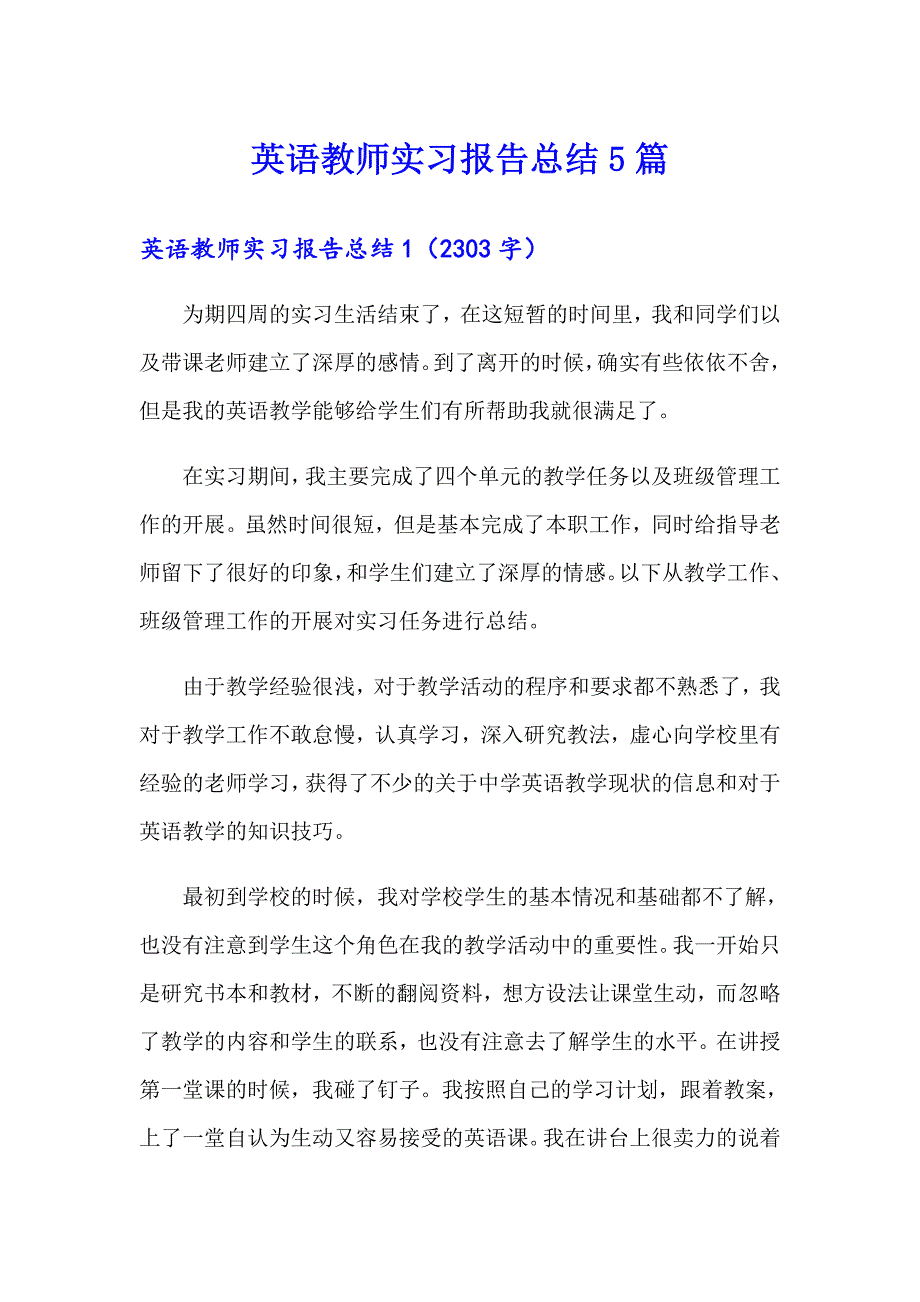 英语教师实习报告总结5篇

英语教师实习报告总结1（2303字）

为期四周的实习生活结束了，在这短暂的时间里，我和同学们以及带课老师建立了深厚的感情。到了离开的时候，确实有些依依不舍，但是我的英语教学能够给学生们有所帮助我就很满足了。

在实习期间，我主要完成了四个单元的教学任务以及班级管理工作的开展。虽然时间很短，但是基本完成了本职工作，同时给指导老师留下了很好的印象，和学生们建立了深厚的情感。以下从教学工作、班级管理工作的开展对实习任务进行总结。

由于教学经验很浅，对于教学活动的程序和要求都不熟悉了，我对于教学工作不敢怠慢，认真学习，深入研究教法，虚心向学校里有经验的老师学习，获得了不少的关于中学英语教学现状的信息和对于英语教学的知识技巧。

最初到学校的时候，我对学校学生的基本情况和基础都不了解，也没有注意到学生这个角色在我的教学活动中的重要性。我一开始只是研究书本和教材，不断的翻阅资料，想方设法让课堂生动，而忽略了教学的内容和学生的联系，也没有注意去了解学生的水平。在讲授第一堂课的时候，我碰了钉子。我按照自己的学习计划，跟着教案，上了一堂自认为生动又容易接受的英语课。我在讲台上很卖力的说着